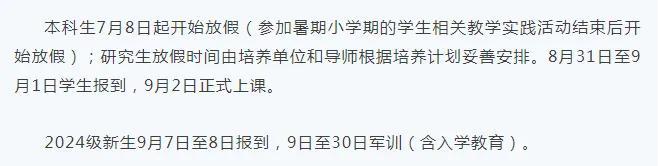 本科生7月8日起开始放假（参加暑期小学期的学生相关教学实践活动结束后开始放假）；研究生放假时间由培养单位和导师根据培养计划妥善安排。8月31日至9月1日学生报到，9月2日正式上课。

2024级新生9月7日至8日报到，9日至30日军训（含入学教育）。